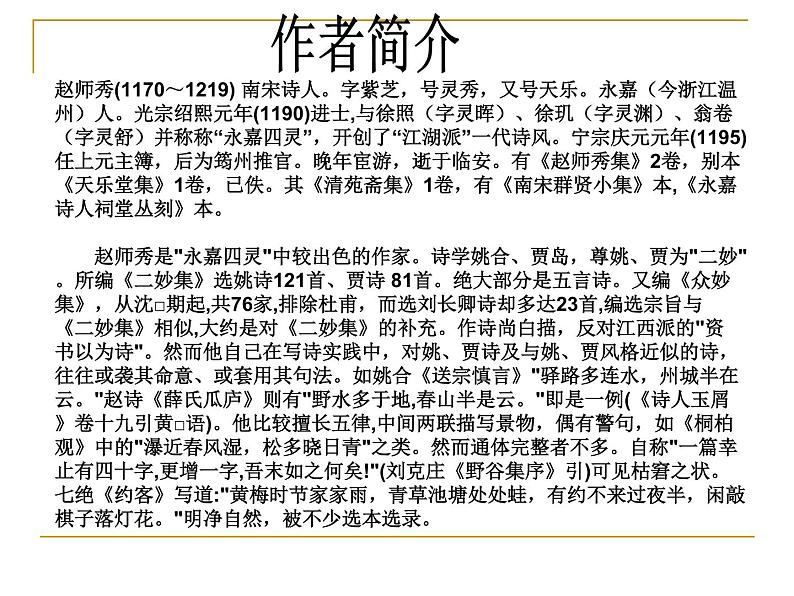 作者简介

赵师秀(1170～1219) 南宋诗人。字紫芝，号灵秀，又号天乐。永嘉（今浙江温州）人。光宗绍熙元年(1190)进士,与徐照（字灵晖）、徐玑（字灵渊）、翁卷（字灵舒）并称称“永嘉四灵”，开创了“江湖派”一代诗风。宁宗庆元元年(1195)任上元主簿，后为筠州推官。晚年宦游，逝于临安。有《赵师秀集》2卷，别本《天乐堂集》1卷，已佚。其《清苑斋集》1卷，有《南宋群贤小集》本,《永嘉诗人祠堂丛刻》本。

赵师秀是"永嘉四灵"中较出色的作家。诗学姚合、贾岛，尊姚、贾为"二妙"。所编《二妙集》选姚诗121首、贾诗 81首。绝大部分是五言诗。又编《众妙集》，从沈□期起,共76家,排除杜甫，而选刘长卿诗却多达23首,编选宗旨与《二妙集》相似,大约是对《二妙集》的补充。作诗尚白描，反对江西派的"资书以为诗"。然而他自己在写诗实践中，对姚、贾诗及与姚、贾风格近似的诗，往往或袭其命意、或套用其句法。如姚合《送宗慎言》"驿路多连水，州城半在云。"赵诗《薛氏瓜庐》则有"野水多于地,春山半是云。"即是一例(《诗人玉屑》卷十九引黄□语)。他比较擅长五律,中间两联描写景物，偶有警句，如《桐柏观》中的"瀑近春风湿，松多晓日青"之类。然而通体完整者不多。自称"一篇幸止有四十字,更增一字,吾末如之何矣!"(刘克庄《野谷集序》引)可见枯窘之状。七绝《约客》写道:"黄梅时节家家雨，青草池塘处处蛙，有约不来过夜半，闲敲棋子落灯花。"明净自然，被不少选本选录。